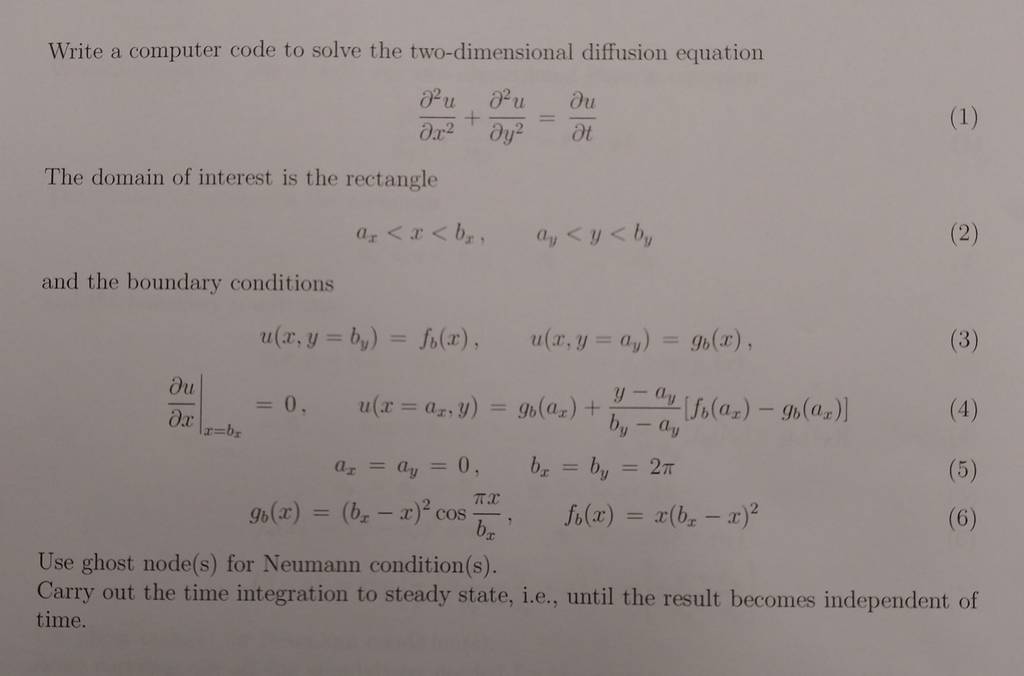 Write a computer code to solve the two-dimensional diffusion equation

$\frac{\partial^2 u}{\partial x^2} + \frac{\partial^2 u}{\partial y^2} = \frac{\partial u}{\partial t}$ (1)

The domain of interest is the rectangle

$a_x < x < b_x, \quad a_y < y < b_y$ (2)

and the boundary conditions

$u(x, y = b_y) = f_b(x), \quad u(x, y = a_y) = g_b(x),$ (3)

$\left.\frac{\partial u}{\partial x}\right|_{x=b_x} = 0, \quad u(x = a_x, y) = g_b(a_x) + \frac{y - a_y}{b_y - a_y}[f_b(a_x) - g_b(a_x)]$ (4)

$a_x = a_y = 0, \quad b_x = b_y = 2\pi$ (5)

$g_b(x) = (b_x - x)^2 \cos\frac{\pi x}{b_x}, \quad f_b(x) = x(b_x - x)^2$ (6)

Use ghost node(s) for Neumann condition(s).
Carry out the time integration to steady state, i.e., until the result becomes independent of time.